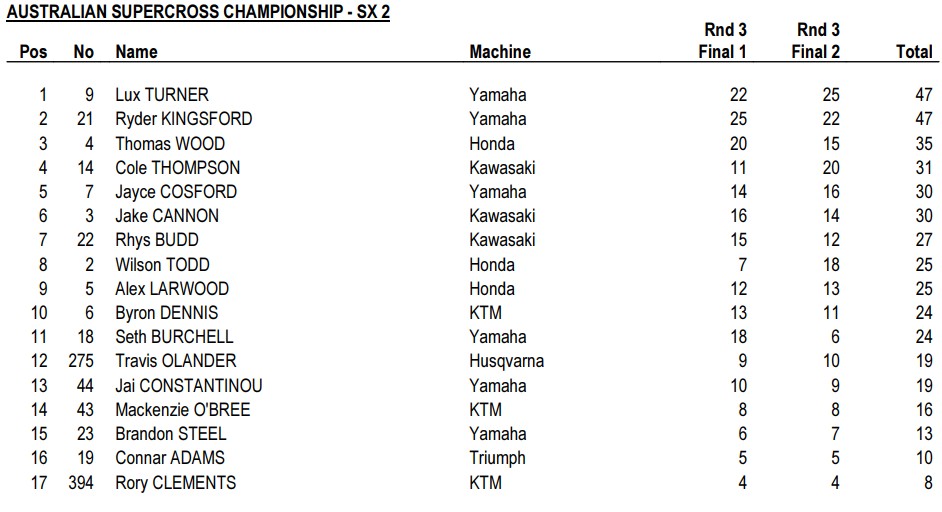 AUSTRALIAN SUPERCROSS CHAMPIONSHIP - SX 2

| Pos | No | Name | Machine | Rnd 3 Final 1 | Rnd 3 Final 2 | Total |
|---|---|---|---|---|---|---|
| 1 | 9 | Lux TURNER | Yamaha | 22 | 25 | 47 |
| 2 | 21 | Ryder KINGSFORD | Yamaha | 25 | 22 | 47 |
| 3 | 4 | Thomas WOOD | Honda | 20 | 15 | 35 |
| 4 | 14 | Cole THOMPSON | Kawasaki | 11 | 20 | 31 |
| 5 | 7 | Jayce COSFORD | Yamaha | 14 | 16 | 30 |
| 6 | 3 | Jake CANNON | Kawasaki | 16 | 14 | 30 |
| 7 | 22 | Rhys BUDD | Kawasaki | 15 | 12 | 27 |
| 8 | 2 | Wilson TODD | Honda | 7 | 18 | 25 |
| 9 | 5 | Alex LARWOOD | Honda | 12 | 13 | 25 |
| 10 | 6 | Byron DENNIS | KTM | 13 | 11 | 24 |
| 11 | 18 | Seth BURCHELL | Yamaha | 18 | 6 | 24 |
| 12 | 275 | Travis OLANDER | Husqvarna | 9 | 10 | 19 |
| 13 | 44 | Jai CONSTANTINOU | Yamaha | 10 | 9 | 19 |
| 14 | 43 | Mackenzie O'BREE | KTM | 8 | 8 | 16 |
| 15 | 23 | Brandon STEEL | Yamaha | 6 | 7 | 13 |
| 16 | 19 | Connar ADAMS | Triumph | 5 | 5 | 10 |
| 17 | 394 | Rory CLEMENTS | KTM | 4 | 4 | 8 |